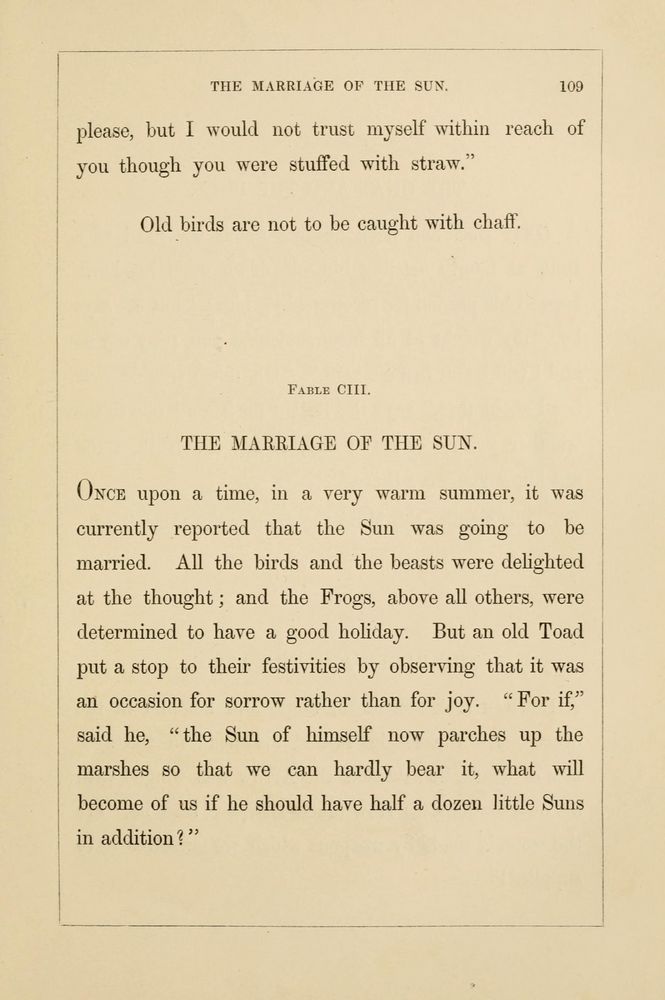 THE MARRIAGE OF THE SUN. 109

please, but I would not trust myself within reach of you though you were stuffed with straw."

Old birds are not to be caught with chaff.

FABLE CIII.

THE MARRIAGE OF THE SUN.

ONCE upon a time, in a very warm summer, it was currently reported that the Sun was going to be married. All the birds and the beasts were delighted at the thought; and the Frogs, above all others, were determined to have a good holiday. But an old Toad put a stop to their festivities by observing that it was an occasion for sorrow rather than for joy. "For if," said he, "the Sun of himself now parches up the marshes so that we can hardly bear it, what will become of us if he should have half a dozen little Suns in addition?"